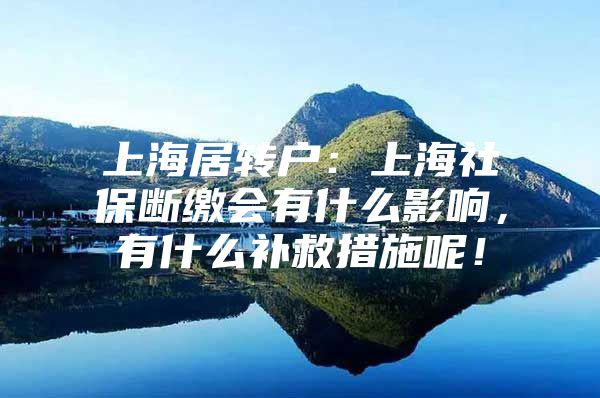 上海居转户：上海社保断缴会有什么影响，有什么补救措施呢！